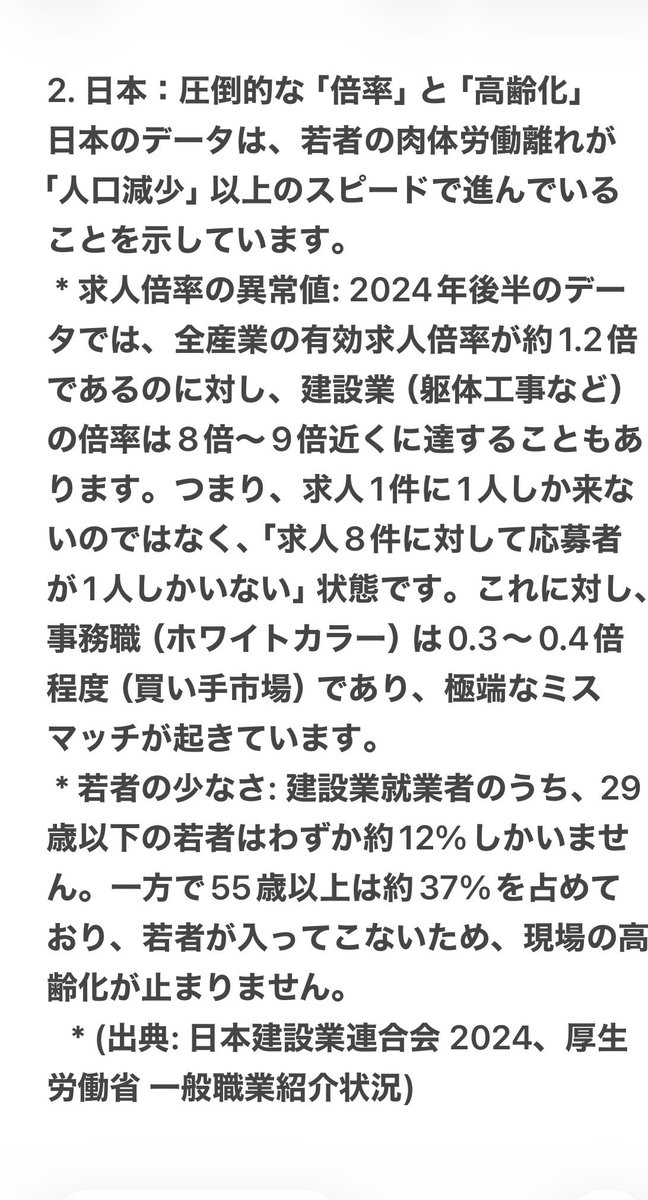 2. 日本：圧倒的な「倍率」と「高齢化」
日本のデータは、若者の肉体労働離れが「人口減少」以上のスピードで進んでいることを示しています。

＊求人倍率の異常値: 2024年後半のデータでは、全産業の有効求人倍率が約1.2倍であるのに対し、建設業（躯体工事など）の倍率は８倍〜９倍近くに達することもあります。つまり、求人1件に1人しか来ないのではなく、「求人８件に対して応募者が1人しかいない」状態です。これに対し、事務職（ホワイトカラー）は0.3〜0.4倍程度（買い手市場）であり、極端なミスマッチが起きています。

＊若者の少なさ: 建設業就業者のうち、29歳以下の若者はわずか約12%しかいません。一方で55歳以上は約37%を占めており、若者が入ってこないため、現場の高齢化が止まりません。

＊(出典: 日本建設業連合会 2024、厚生労働省 一般職業紹介状況)